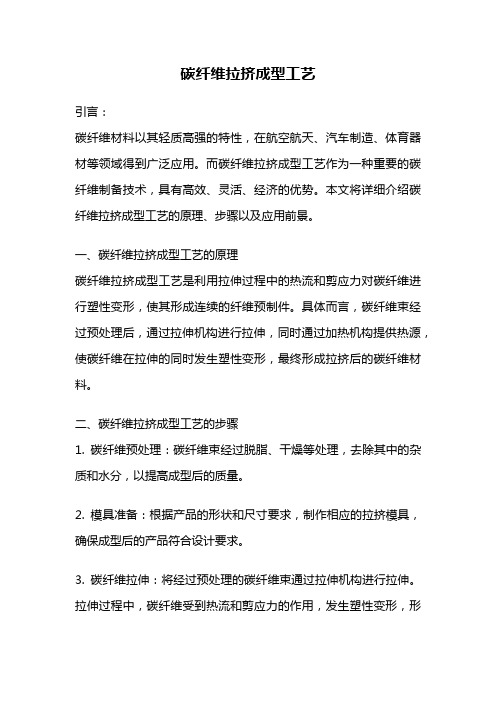 碳纤维拉挤成型工艺

引言：

碳纤维材料以其轻质高强的特性，在航空航天、汽车制造、体育器材等领域得到广泛应用。而碳纤维拉挤成型工艺作为一种重要的碳纤维制备技术，具有高效、灵活、经济的优势。本文将详细介绍碳纤维拉挤成型工艺的原理、步骤以及应用前景。

一、碳纤维拉挤成型工艺的原理

碳纤维拉挤成型工艺是利用拉伸过程中的热流和剪应力对碳纤维进行塑性变形，使其形成连续的纤维预制件。具体而言，碳纤维束经过预处理后，通过拉伸机构进行拉伸，同时通过加热机构提供热源，使碳纤维在拉伸的同时发生塑性变形，最终形成拉挤后的碳纤维材料。

二、碳纤维拉挤成型工艺的步骤

1. 碳纤维预处理：碳纤维束经过脱脂、干燥等处理，去除其中的杂质和水分，以提高成型后的质量。

2. 模具准备：根据产品的形状和尺寸要求，制作相应的拉挤模具，确保成型后的产品符合设计要求。

3. 碳纤维拉伸：将经过预处理的碳纤维束通过拉伸机构进行拉伸。拉伸过程中，碳纤维受到热流和剪应力的作用，发生塑性变形，形